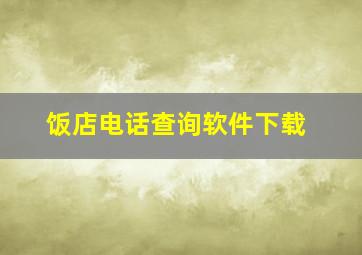 饭店电话查询软件下载